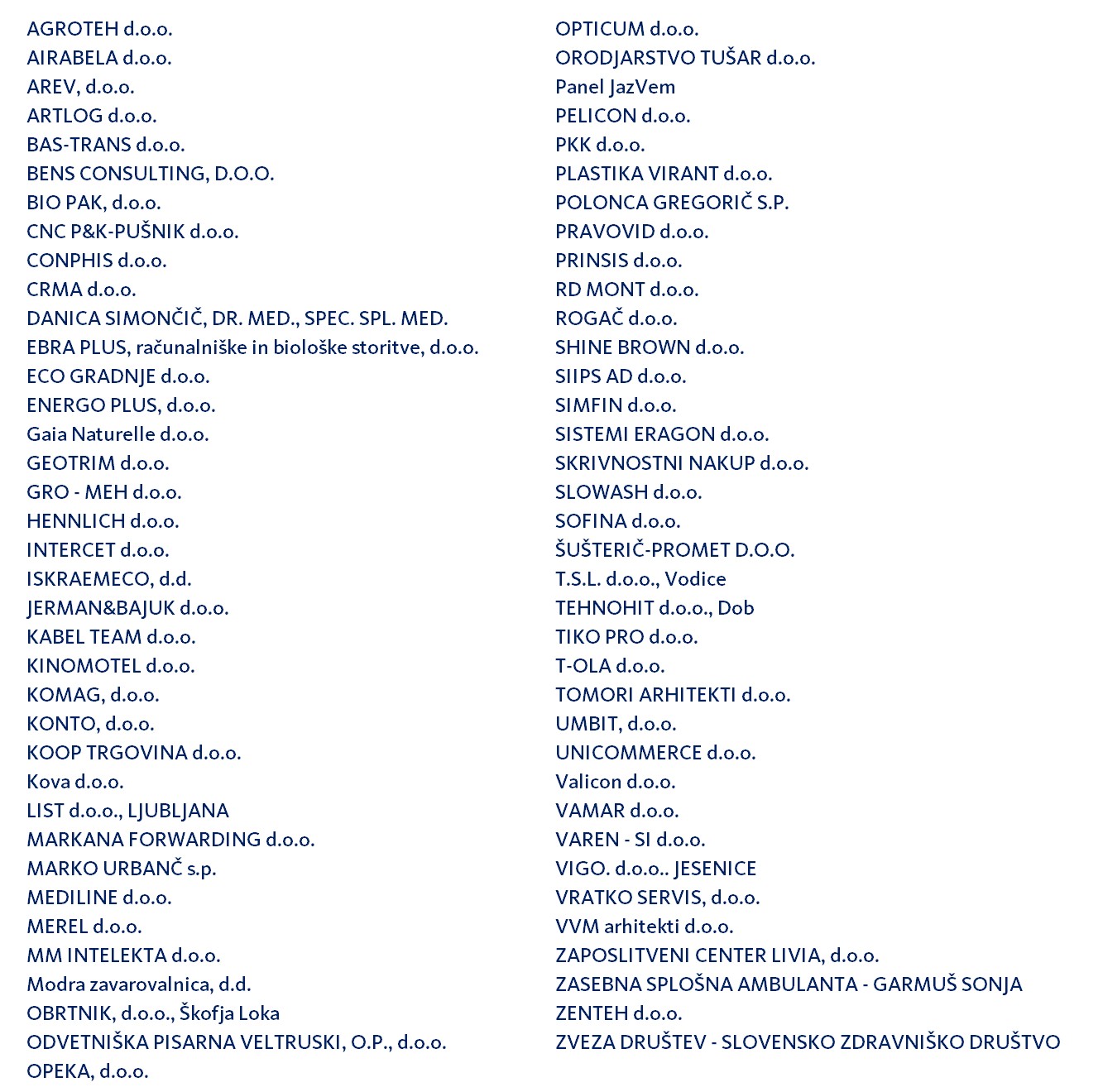 AGROTEH d.o.o.
AIRABELA d.o.o.
AREV, d.o.o.
ARTLOG d.o.o.
BAS-TRANS d.o.o.
BENS CONSULTING, D.O.O.
BIO PAK, d.o.o.
CNC P&K-PUŠNIK d.o.o.
CONPHIS d.o.o.
CRMA d.o.o.
DANICA SIMONČIČ, DR. MED., SPEC. SPL. MED.
EBRA PLUS, računalniške in biološke storitve, d.o.o.
ECO GRADNJE d.o.o.
ENERGO PLUS, d.o.o.
Gaia Naturelle d.o.o.
GEOTRIM d.o.o.
GRO - MEH d.o.o.
HENNLICH d.o.o.
INTERCET d.o.o.
ISKRAEMECO, d.d.
JERMAN&BAJUK d.o.o.
KABEL TEAM d.o.o.
KINOMOTEL d.o.o.
KOMAG, d.o.o.
KONTO, d.o.o.
KOOP TRGOVINA d.o.o.
Kova d.o.o.
LIST d.o.o., LJUBLJANA
MARKANA FORWARDING d.o.o.
MARKO URBANČ s.p.
MEDILINE d.o.o.
MEREL d.o.o.
MM INTELEKTA d.o.o.
Modra zavarovalnica, d.d.
OBRTNIK, d.o.o., Škofja Loka
ODVETNIŠKA PISARNA VELTRUSKI, O.P., d.o.o.
OPEKA, d.o.o.

OPTICUM d.o.o.
ORODJARSTVO TUŠAR d.o.o.
Panel JazVem
PELICON d.o.o.
PKK d.o.o.
PLASTIKA VIRANT d.o.o.
POLONCA GREGORIČ S.P.
PRAVOVID d.o.o.
PRINSIS d.o.o.
RD MONT d.o.o.
ROGAČ d.o.o.
SHINE BROWN d.o.o.
SIIPS AD d.o.o.
SIMFIN d.o.o.
SISTEMI ERAGON d.o.o.
SKRIVNOSTNI NAKUP d.o.o.
SLOWASH d.o.o.
SOFINA d.o.o.
ŠUŠTERIČ-PROMET D.O.O.
T.S.L. d.o.o., Vodice
TEHNOHIT d.o.o., Dob
TIKO PRO d.o.o.
T-OLA d.o.o.
TOMORI ARHITEKTI d.o.o.
UMBIT, d.o.o.
UNICOMMERCE d.o.o.
Valicon d.o.o.
VAMAR d.o.o.
VAREN - SI d.o.o.
VIGO. d.o.o.. JESENICE
VRATKO SERVIS, d.o.o.
VVM arhitekti d.o.o.
ZAPOSLITVENI CENTER LIVIA, d.o.o.
ZASEBNA SPLOŠNA AMBULANTA - GARMUŠ SONJA
ZENTEH d.o.o.
ZVEZA DRUŠTEV - SLOVENSKO ZDRAVNIŠKO DRUŠTVO